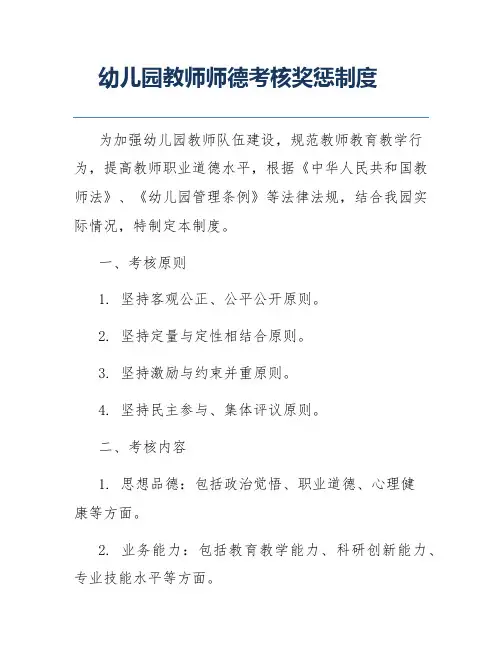 幼儿园教师师德考核奖惩制度

为加强幼儿园教师队伍建设，规范教师教育教学行为，提高教师职业道德水平，根据《中华人民共和国教师法》、《幼儿园管理条例》等法律法规，结合我园实际情况，特制定本制度。

一、考核原则

1. 坚持客观公正、公平公开原则。

2. 坚持定量与定性相结合原则。

3. 坚持激励与约束并重原则。

4. 坚持民主参与、集体评议原则。

二、考核内容

1. 思想品德：包括政治觉悟、职业道德、心理健康等方面。

2. 业务能力：包括教育教学能力、科研创新能力、专业技能水平等方面。